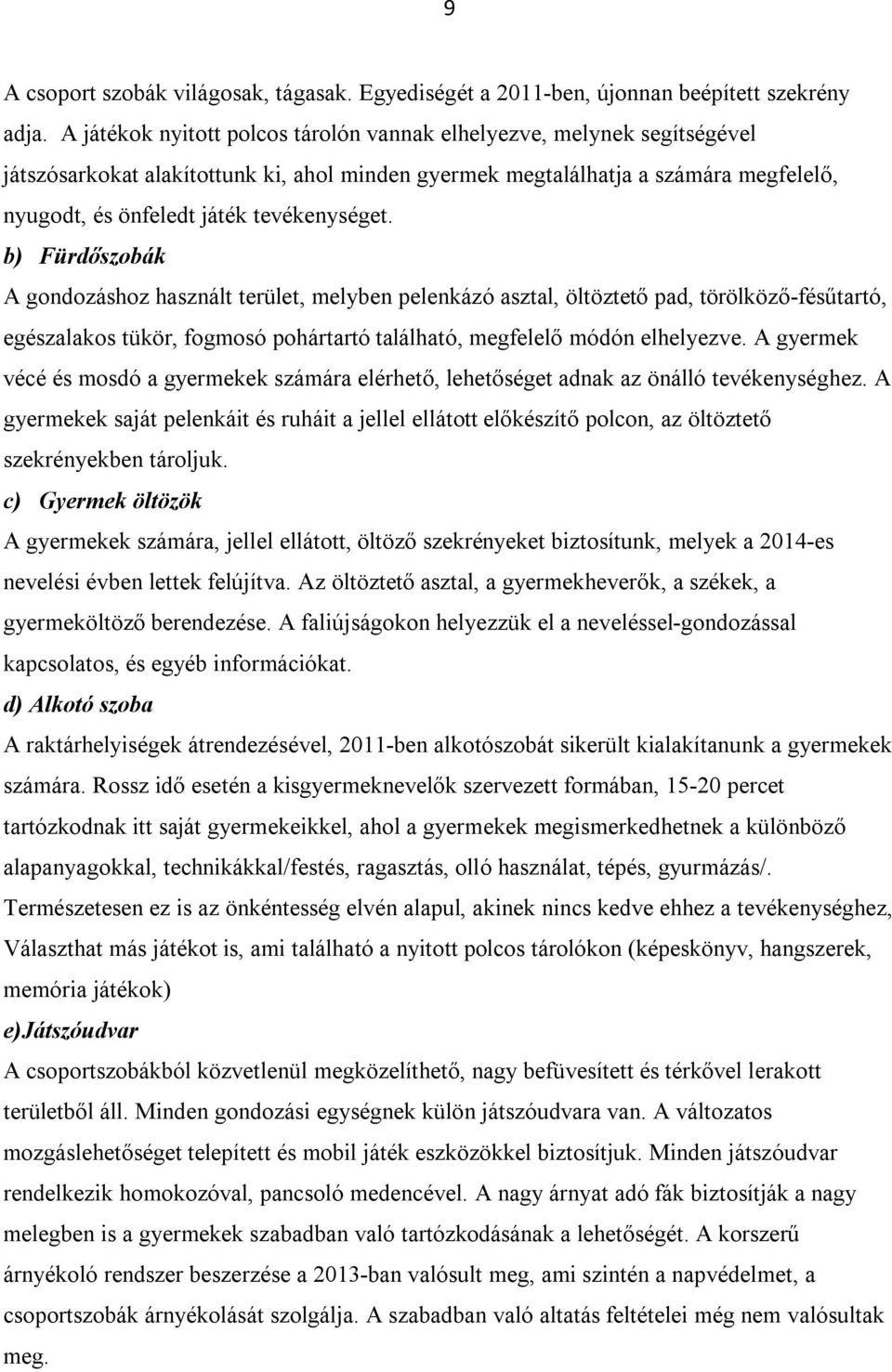 9

A csoport szobák világosak, tágasak. Egyediségét a 2011-ben, újonnan beépített szekrény adja. A játékok nyitott polcos tárolón vannak elhelyezve, melynek segítségével játszósarkokat alakítottunk ki, ahol minden gyermek megtalálhatja a számára megfelelő, nyugodt, és önfeledt játék tevékenységet.

b) Fürdőszobák

A gondozáshoz használt terület, melyben pelenkázó asztal, öltöztető pad, törölköző-fésűtartó, egészalakos tükör, fogmosó pohártartó található, megfelelő módón elhelyezve. A gyermek vécé és mosdó a gyermekek számára elérhető, lehetőséget adnak az önálló tevékenységhez. A gyermekek saját pelenkáit és ruháit a jellel ellátott előkészítő polcon, az öltöztető szekrényekben tároljuk.

c) Gyermek öltözök

A gyermekek számára, jellel ellátott, öltöző szekrényeket biztosítunk, melyek a 2014-es nevelési évben lettek felújítva. Az öltöztető asztal, a gyermekheverők, a székek, a gyermeköltöző berendezése. A faliújságokon helyezzük el a neveléssel-gondozással kapcsolatos, és egyéb információkat.

d) Alkotó szoba

A raktárhelyiségek átrendezésével, 2011-ben alkotószobát sikerült kialakítanunk a gyermekek számára. Rossz idő esetén a kisgyermeknevelők szervezett formában, 15-20 percet tartózkodnak itt saját gyermekeikkel, ahol a gyermekek megismerkedhetnek a különböző alapanyagokkal, technikákkal/festés, ragasztás, olló használat, tépés, gyurmázás/. Természetesen ez is az önkéntesség elvén alapul, akinek nincs kedve ehhez a tevékenységhez, Választhat más játékot is, ami található a nyitott polcos tárolókon (képeskönyv, hangszerek, memória játékok)

e)Játszóudvar

A csoportszobákból közvetlenül megközelíthető, nagy befüvesített és térkővel lerakott területből áll. Minden gondozási egységnek külön játszóudvara van. A változatos mozgáslehetőséget telepített és mobil játék eszközökkel biztosítjuk. Minden játszóudvar rendelkezik homokozóval, pancsoló medencével. A nagy árnyat adó fák biztosítják a nagy melegben is a gyermekek szabadban való tartózkodásának a lehetőségét. A korszerű árnyékoló rendszer beszerzése a 2013-ban valósult meg, ami szintén a napvédelmet, a csoportszobák árnyékolását szolgálja. A szabadban való altatás feltételei még nem valósultak meg.